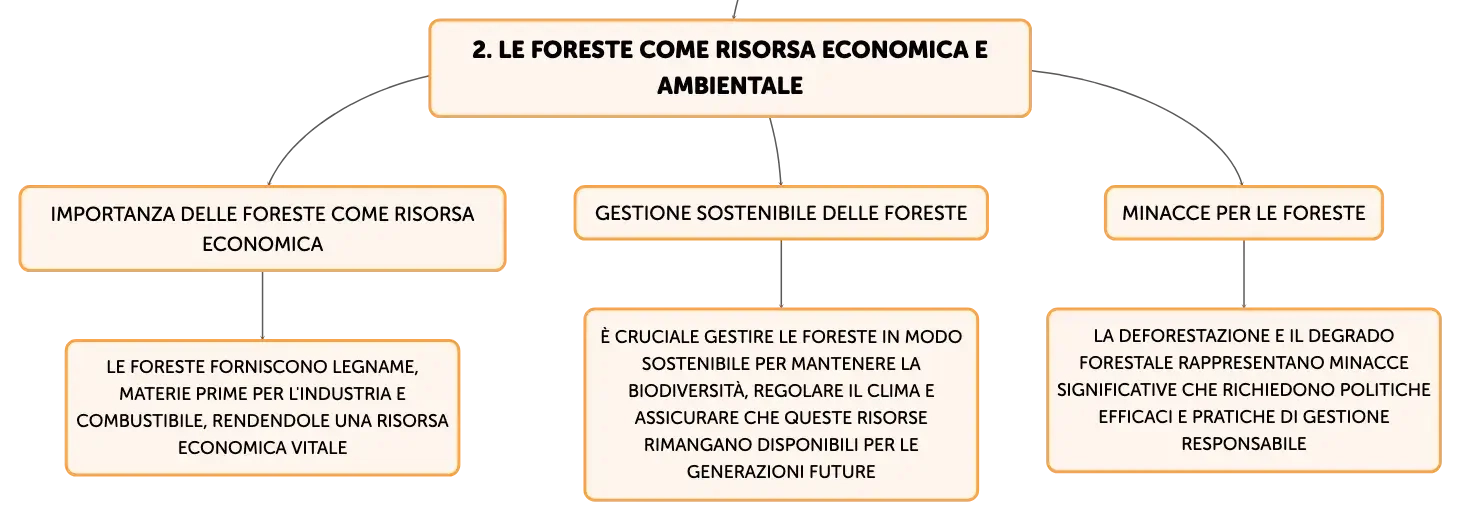 2. LE FORESTE COME RISORSA ECONOMICA E AMBIENTALE

IMPORTANZA DELLE FORESTE COME RISORSA ECONOMICA

LE FORESTE FORNISCONO LEGNAME, MATERIE PRIME PER L'INDUSTRIA E COMBUSTIBILE, RENDENDOLE UNA RISORSA ECONOMICA VITALE

GESTIONE SOSTENIBILE DELLE FORESTE

È CRUCIALE GESTIRE LE FORESTE IN MODO SOSTENIBILE PER MANTENERE LA BIODIVERSITÀ, REGOLARE IL CLIMA E ASSICURARE CHE QUESTE RISORSE RIMANGANO DISPONIBILI PER LE GENERAZIONI FUTURE

MINACCE PER LE FORESTE

LA DEFORESTAZIONE E IL DEGRADO FORESTALE RAPPRESENTANO MINACCE SIGNIFICATIVE CHE RICHIEDONO POLITICHE EFFICACI E PRATICHE DI GESTIONE RESPONSABILE